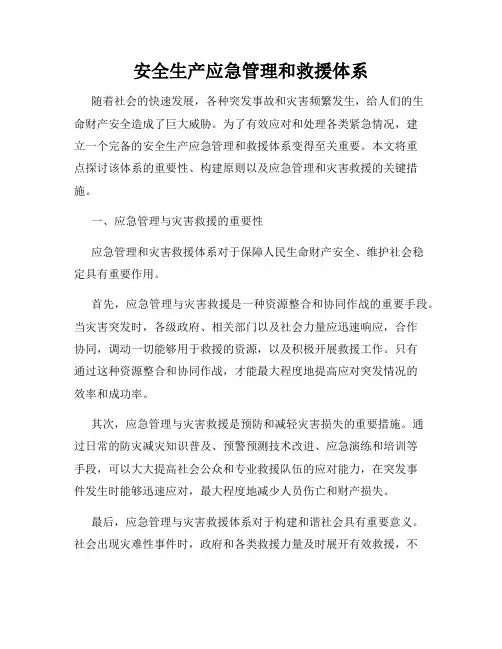 安全生产应急管理和救援体系

随着社会的快速发展，各种突发事故和灾害频繁发生，给人们的生命财产安全造成了巨大威胁。为了有效应对和处理各类紧急情况，建立一个完备的安全生产应急管理和救援体系变得至关重要。本文将重点探讨该体系的重要性、构建原则以及应急管理和灾害救援的关键措施。

一、应急管理与灾害救援的重要性

应急管理和灾害救援体系对于保障人民生命财产安全、维护社会稳定具有重要作用。

首先，应急管理与灾害救援是一种资源整合和协同作战的重要手段。当灾害突发时，各级政府、相关部门以及社会力量应迅速响应，合作协同，调动一切能够用于救援的资源，以及积极开展救援工作。只有通过这种资源整合和协同作战，才能最大程度地提高应对突发情况的效率和成功率。

其次，应急管理与灾害救援是预防和减轻灾害损失的重要措施。通过日常的防灾减灾知识普及、预警预测技术改进、应急演练和培训等手段，可以大大提高社会公众和专业救援队伍的应对能力，在突发事件发生时能够迅速应对，最大程度地减少人员伤亡和财产损失。

最后，应急管理与灾害救援体系对于构建和谐社会具有重要意义。社会出现灾难性事件时，政府和各类救援力量及时展开有效救援，不